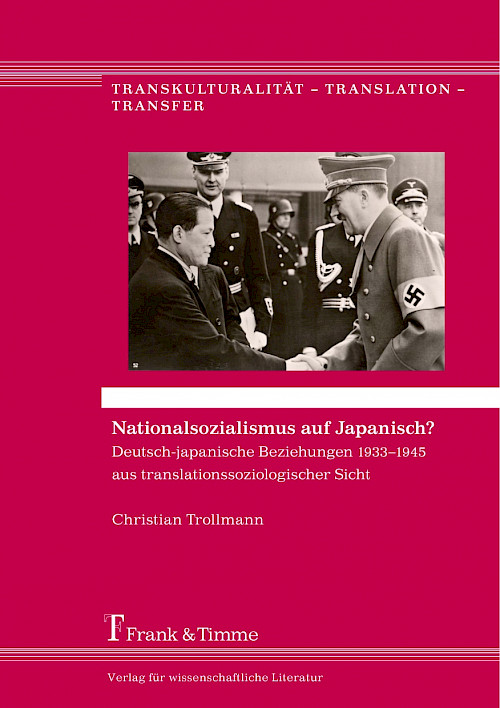 TRANSKULTURALITÄT – TRANSLATION – TRANSFER

Nationalsozialismus auf Japanisch?

Deutsch-japanische Beziehungen 1933–1945 aus translationssoziologischer Sicht

Christian Trollmann

Frank & Timme

Verlag für wissenschaftliche Literatur